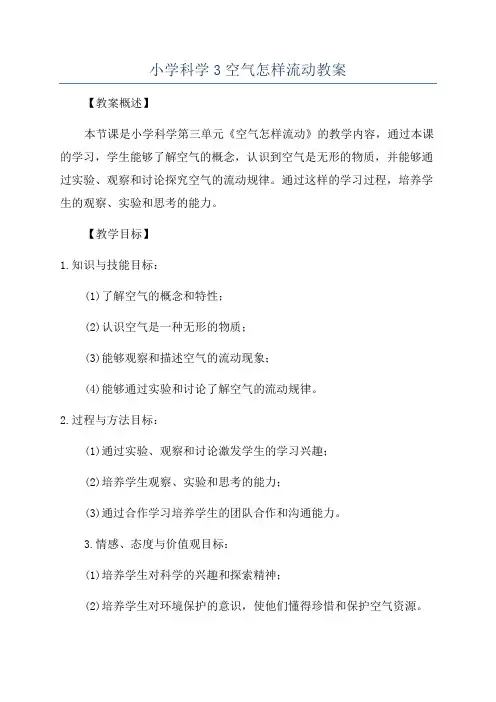 小学科学 3 空气怎样流动教案

【教案概述】

本节课是小学科学第三单元《空气怎样流动》的教学内容，通过本课的学习，学生能够了解空气的概念，认识到空气是无形的物质，并能够通过实验、观察和讨论探究空气的流动规律。通过这样的学习过程，培养学生的观察、实验和思考的能力。

【教学目标】

1.知识与技能目标：

(1)了解空气的概念和特性；

(2)认识空气是一种无形的物质；

(3)能够观察和描述空气的流动现象；

(4)能够通过实验和讨论了解空气的流动规律。

2.过程与方法目标：

(1)通过实验、观察和讨论激发学生的学习兴趣；

(2)培养学生观察、实验和思考的能力；

(3)通过合作学习培养学生的团队合作和沟通能力。

3.情感、态度与价值观目标：

(1)培养学生对科学的兴趣和探索精神；

(2)培养学生对环境保护的意识，使他们懂得珍惜和保护空气资源。